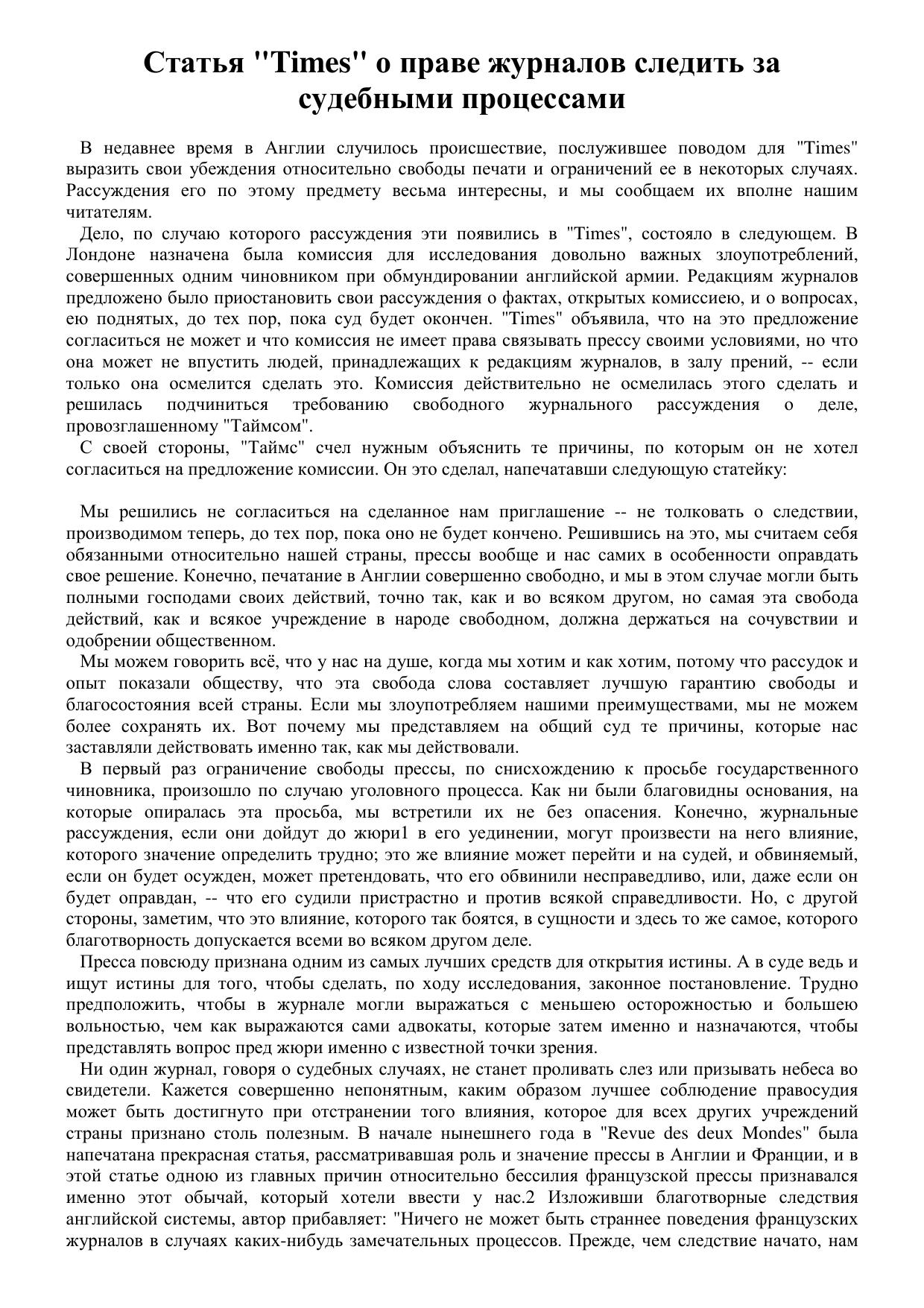 Статья "Times" о праве журналов следить за судебными процессами

В недавнее время в Англии случилось происшествие, послужившее поводом для "Times" выразить свои убеждения относительно свободы печати и ограничений ее в некоторых случаях. Рассуждения его по этому предмету весьма интересны, и мы сообщаем их вполне нашим читателям.

Дело, по случаю которого рассуждения эти появились в "Times", состояло в следующем. В Лондоне назначена была комиссия для исследования довольно важных злоупотреблений, совершенных одним чиновником при обмундировании английской армии. Редакциям журналов предложено было приостановить свои рассуждения о фактах, открытых комиссиею, и о вопросах, ею поднятых, до тех пор, пока суд будет окончен. "Times" объявила, что на это предложение согласиться не может и что комиссия не имеет права связывать прессу своими условиями, но что она может не впустить людей, принадлежащих к редакциям журналов, в залу прений, -- если только она осмелится сделать это. Комиссия действительно не осмелилась этого сделать и решилась подчиниться требованию свободного журнального рассуждения о деле, провозглашенному "Таймсом".

С своей стороны, "Таймс" счел нужным объяснить те причины, по которым он не хотел согласиться на предложение комиссии. Он это сделал, напечатавши следующую статейку:

Мы решились не согласиться на сделанное нам приглашение -- не толковать о следствии, производимом теперь, до тех пор, пока оно не будет кончено. Решившись на это, мы считаем себя обязанными относительно нашей страны, прессы вообще и нас самих в особенности оправдать свое решение. Конечно, печатание в Англии совершенно свободно, и мы в этом случае могли быть полными господами своих действий, точно так, как и во всяком другом, но самая эта свобода действий, как и всякое учреждение в народе свободном, должна держаться на сочувствии и одобрении общественном.

Мы можем говорить всё, что у нас на душе, когда мы хотим и как хотим, потому что рассудок и опыт показали обществу, что эта свобода слова составляет лучшую гарантию свободы и благосостояния всей страны. Если мы злоупотребляем нашими преимуществами, мы не можем более сохранять их. Вот почему мы представляем на общий суд те причины, которые нас заставляли действовать именно так, как мы действовали.

В первый раз ограничение свободы прессы, по снисхождению к просьбе государственного чиновника, произошло по случаю уголовного процесса. Как ни были благовидны основания, на которые опиралась эта просьба, мы встретили их не без опасения. Конечно, журнальные рассуждения, если они дойдут до жюри1 в его уединении, могут произвести на него влияние, которого значение определить трудно; это же влияние может перейти и на судей, и обвиняемый, если он будет осужден, может претендовать, что его обвинили несправедливо, или, даже если он будет оправдан, -- что его судили пристрастно и против всякой справедливости. Но, с другой стороны, заметим, что это влияние, которого так боятся, в сущности и здесь то же самое, которого благотворность допускается всеми во всяком другом деле.

Пресса повсюду признана одним из самых лучших средств для открытия истины. А в суде ведь и ищут истины для того, чтобы сделать, по ходу исследования, законное постановление. Трудно предположить, чтобы в журнале могли выражаться с меньшею осторожностью и большею вольностью, чем как выражаются сами адвокаты, которые затем именно и назначаются, чтобы представлять вопрос пред жюри именно с известной точки зрения.

Ни один журнал, говоря о судебных случаях, не станет проливать слез или призывать небеса во свидетели. Кажется совершенно непонятным, каким образом лучшее соблюдение правосудия может быть достигнуто при отстранении того влияния, которое для всех других учреждений страны признано столь полезным. В начале нынешнего года в "Revue des deux Mondes" была напечатана прекрасная статья, рассматривавшая роль и значение прессы в Англии и Франции, и в этой статье одною из главных причин относительно бессилия французской прессы признавался именно этот обычай, который хотели ввести у нас.2 Изложивши благотворные следствия английской системы, автор прибавляет: "Ничего не может быть страннее поведения французских журналов в случаях каких-нибудь замечательных процессов. Прежде, чем следствие начато, нам